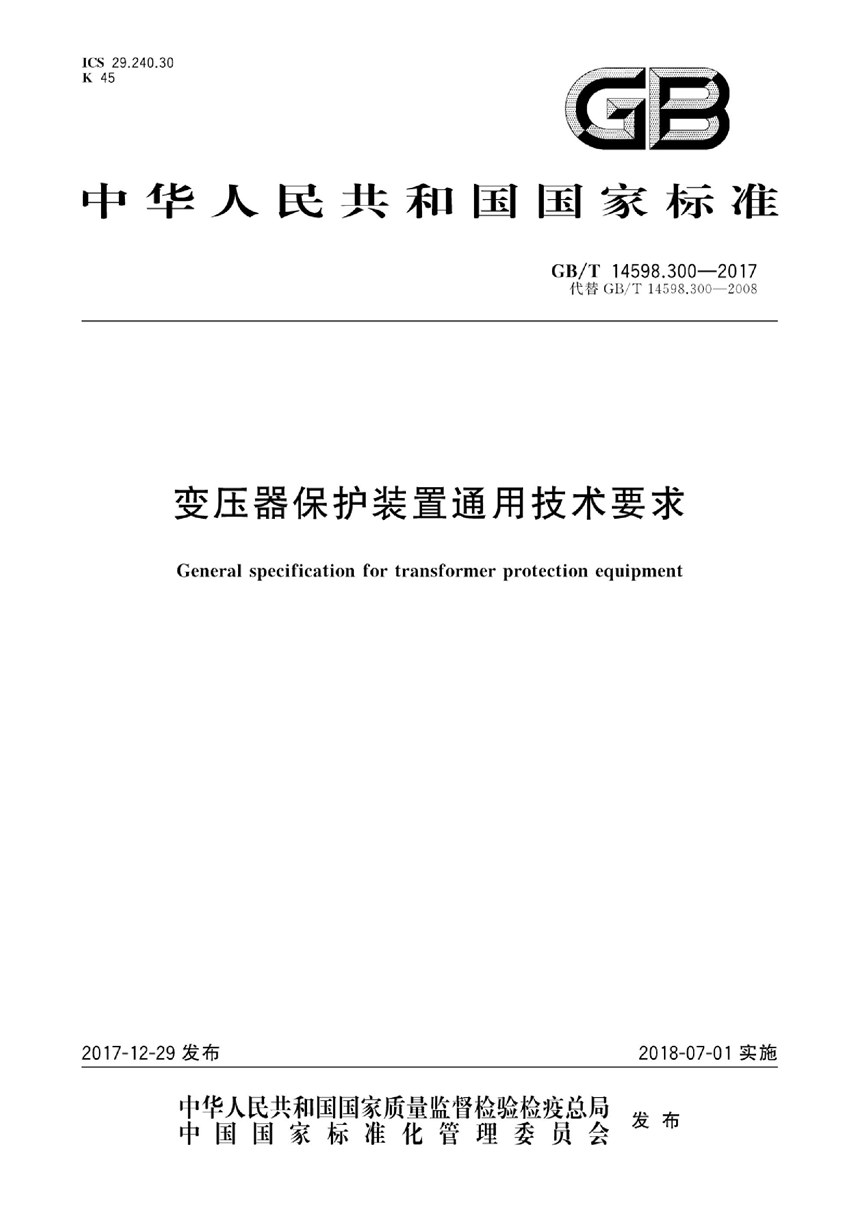 ICS 29.240.30
K 45

GB

中华人民共和国国家标准

GB/T 14598.300—2017
代替 GB/T 14598.300—2008

变压器保护装置通用技术要求

General specification for transformer protection equipment

2017-12-29 发布

2018-07-01 实施

中华人民共和国国家质量监督检验检疫总局
中国国家标准化管理委员会
发布